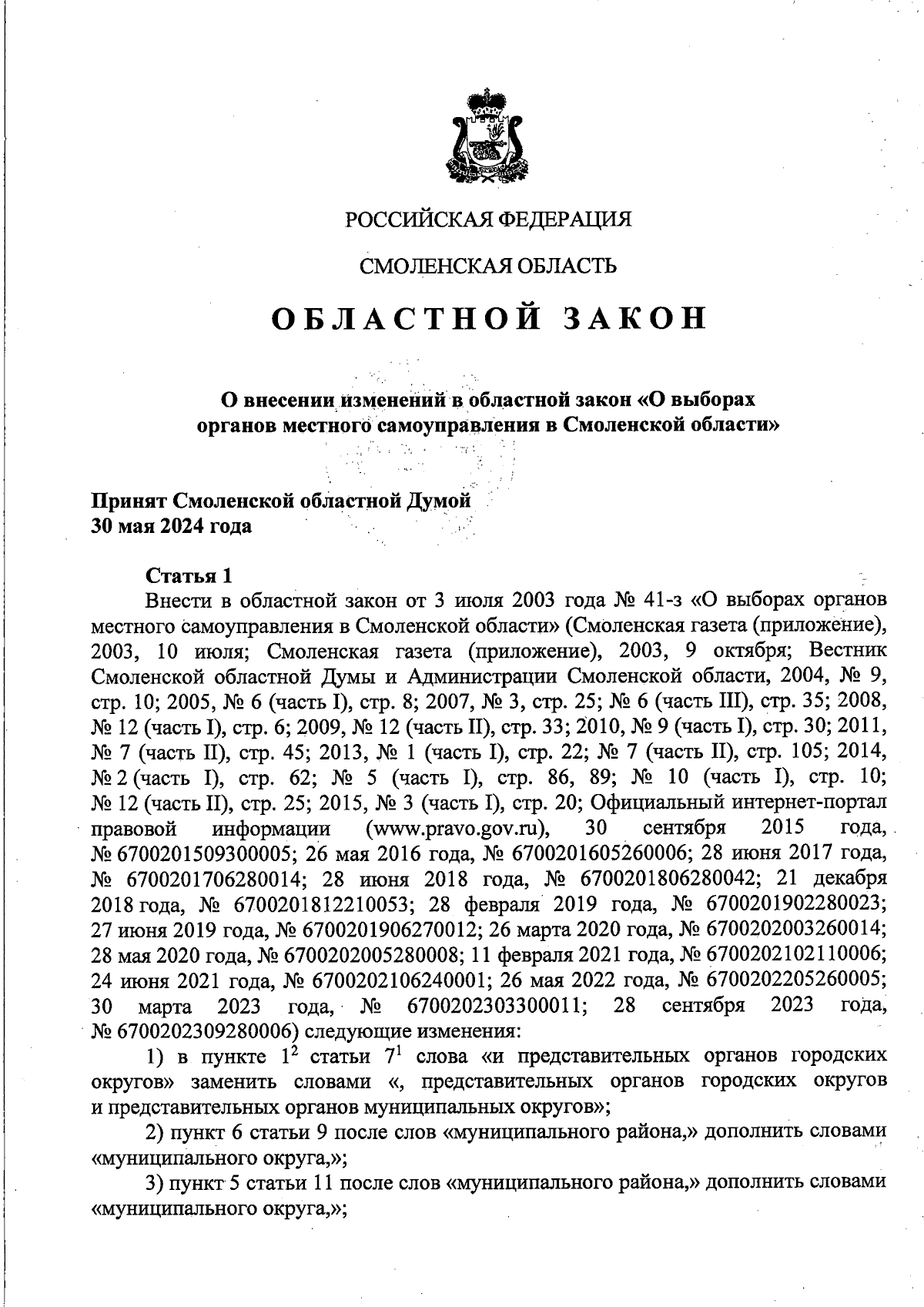 РОССИЙСКАЯ ФЕДЕРАЦИЯ

СМОЛЕНСКАЯ ОБЛАСТЬ

ОБЛАСТНОЙ ЗАКОН

О внесении изменений в областной закон «О выборах органов местного самоуправления в Смоленской области»

Принят Смоленской областной Думой
30 мая 2024 года

Статья 1

Внести в областной закон от 3 июля 2003 года № 41-з «О выборах органов местного самоуправления в Смоленской области» (Смоленская газета (приложение), 2003, 10 июля; Смоленская газета (приложение), 2003, 9 октября; Вестник Смоленской областной Думы и Администрации Смоленской области, 2004, № 9, стр. 10; 2005, № 6 (часть I), стр. 8; 2007, № 3, стр. 25; № 6 (часть III), стр. 35; 2008, № 12 (часть I), стр. 6; 2009, № 12 (часть II), стр. 33; 2010, № 9 (часть I), стр. 30; 2011, № 7 (часть II), стр. 45; 2013, № 1 (часть I), стр. 22; № 7 (часть II), стр. 105; 2014, № 2 (часть I), стр. 62; № 5 (часть I), стр. 86, 89; № 10 (часть I), стр. 10; № 12 (часть II), стр. 25; 2015, № 3 (часть I), стр. 20; Официальный интернет-портал правовой информации (www.pravo.gov.ru), 30 сентября 2015 года, № 6700201509300005; 26 мая 2016 года, № 6700201605260006; 28 июня 2017 года, № 6700201706280014; 28 июня 2018 года, № 6700201806280042; 21 декабря 2018 года, № 6700201812210053; 28 февраля 2019 года, № 6700201902280023; 27 июня 2019 года, № 6700201906270012; 26 марта 2020 года, № 6700202003260014; 28 мая 2020 года, № 6700202005280008; 11 февраля 2021 года, № 6700202102110006; 24 июня 2021 года, № 6700202106240001; 26 мая 2022 года, № 6700202205260005; 30 марта 2023 года, № 6700202303300011; 28 сентября 2023 года, № 6700202309280006) следующие изменения:

1) в пункте $1^2$ статьи $7^1$ слова «и представительных органов городских округов» заменить словами «, представительных органов городских округов и представительных органов муниципальных округов»;

2) пункт 6 статьи 9 после слов «муниципального района,» дополнить словами «муниципального округа,»;

3) пункт 5 статьи 11 после слов «муниципального района,» дополнить словами «муниципального округа,»;